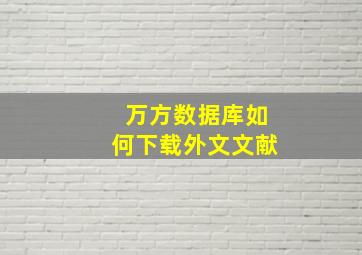 万方数据库如何下载外文文献